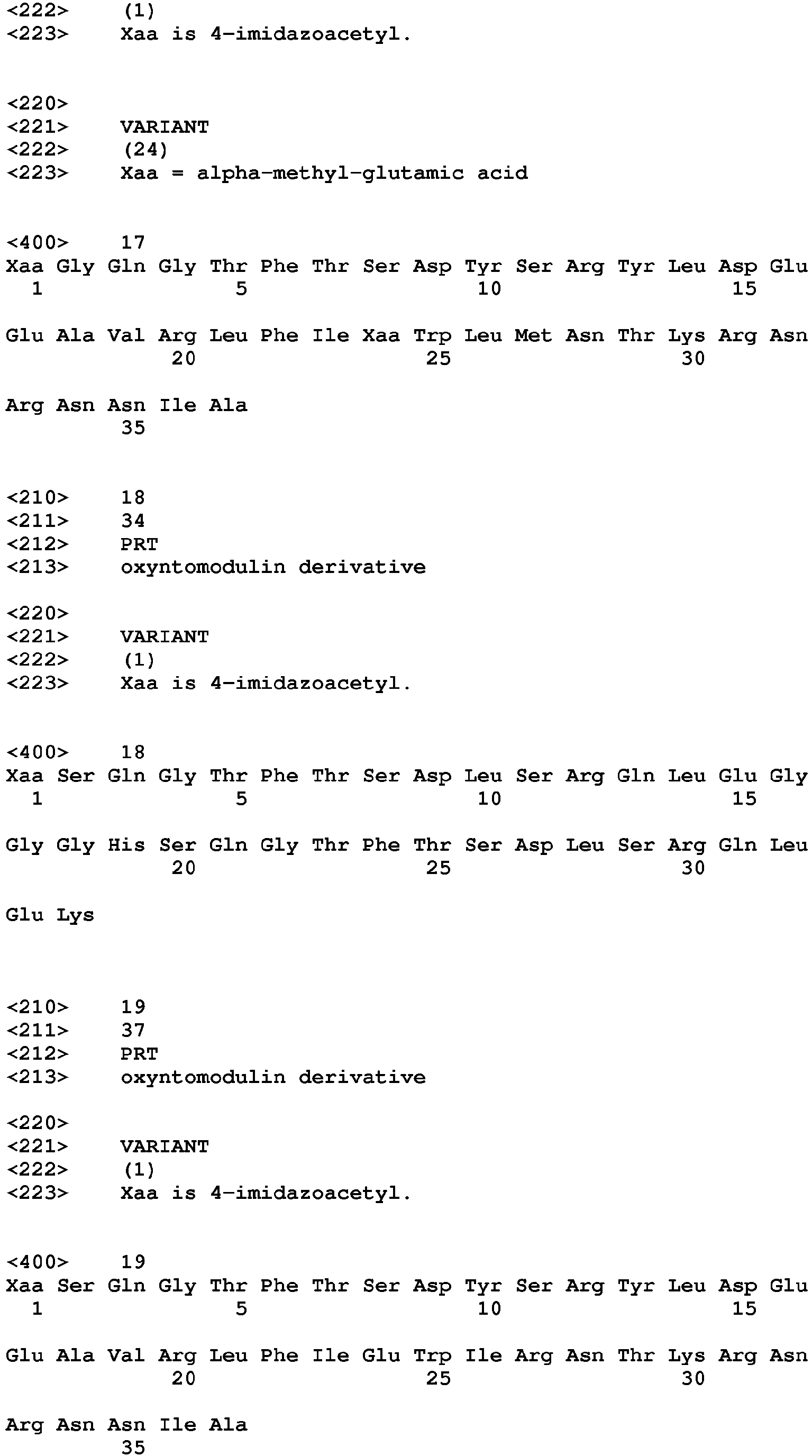 <222> (1)
<223> Xaa is 4-imidazoacetyl.

<220>
<221> VARIANT
<222> (24)
<223> Xaa = alpha-methyl-glutamic acid

<400> 17
Xaa Gly Gln Gly Thr Phe Thr Ser Asp Tyr Ser Arg Tyr Leu Asp Glu
1 5 10 15

Glu Ala Val Arg Leu Phe Ile Xaa Trp Leu Met Asn Thr Lys Arg Asn
20 25 30

Arg Asn Asn Ile Ala
35

<210> 18
<211> 34
<212> PRT
<213> oxyntomodulin derivative

<220>
<221> VARIANT
<222> (1)
<223> Xaa is 4-imidazoacetyl.

<400> 18
Xaa Ser Gln Gly Thr Phe Thr Ser Asp Leu Ser Arg Gln Leu Glu Gly
1 5 10 15

Gly Gly His Ser Gln Gly Thr Phe Thr Ser Asp Leu Ser Arg Gln Leu
20 25 30

Glu Lys

<210> 19
<211> 37
<212> PRT
<213> oxyntomodulin derivative

<220>
<221> VARIANT
<222> (1)
<223> Xaa is 4-imidazoacetyl.

<400> 19
Xaa Ser Gln Gly Thr Phe Thr Ser Asp Tyr Ser Arg Tyr Leu Asp Glu
1 5 10 15

Glu Ala Val Arg Leu Phe Ile Glu Trp Ile Arg Asn Thr Lys Arg Asn
20 25 30

Arg Asn Asn Ile Ala
35